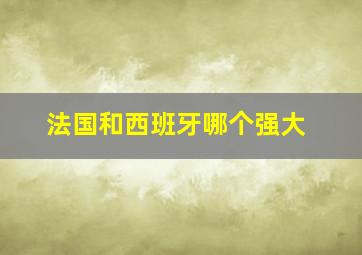 法国和西班牙哪个强大